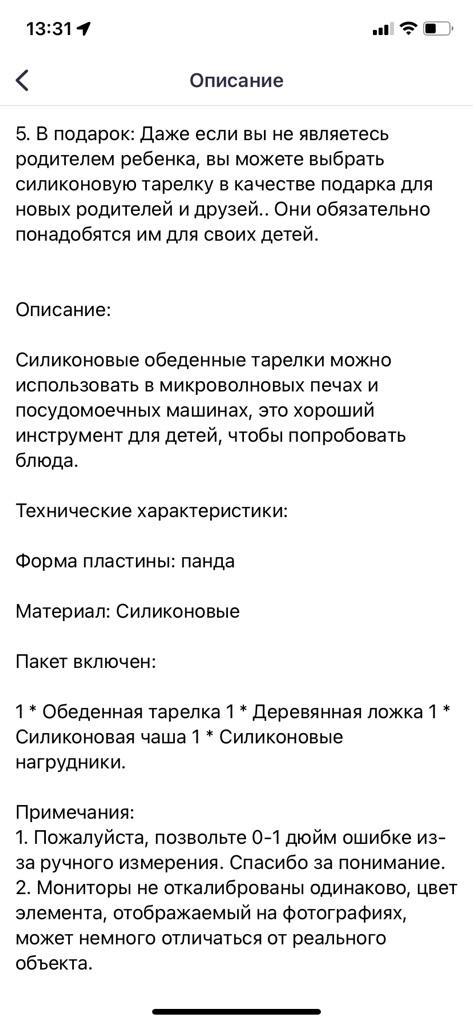 13:31

Описание

5. В подарок: Даже если вы не являетесь родителем ребенка, вы можете выбрать силиконовую тарелку в качестве подарка для новых родителей и друзей.. Они обязательно понадобятся им для своих детей.

Описание:

Силиконовые обеденные тарелки можно использовать в микроволновых печах и посудомоечных машинах, это хороший инструмент для детей, чтобы попробовать блюда.

Технические характеристики:

Форма пластины: панда

Материал: Силиконовые

Пакет включен:

1 * Обеденная тарелка 1 * Деревянная ложка 1 * Силиконовая чаша 1 * Силиконовые нагрудники.

Примечания:
1. Пожалуйста, позвольте 0-1 дюйм ошибке из-за ручного измерения. Спасибо за понимание.
2. Мониторы не откалиброваны одинаково, цвет элемента, отображаемый на фотографиях, может немного отличаться от реального объекта.